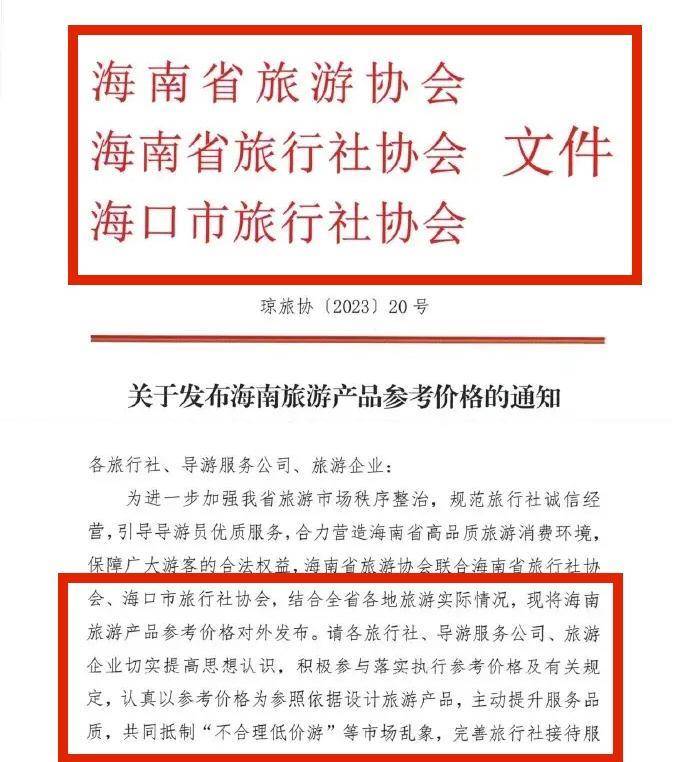 海南省旅游协会
海南省旅行社协会 文件
海口市旅行社协会

琼旅协〔2023〕20号

关于发布海南旅游产品参考价格的通知

各旅行社、导游服务公司、旅游企业：

为进一步加强我省旅游市场秩序整治，规范旅行社诚信经营，引导导游员优质服务，合力营造海南省高品质旅游消费环境，保障广大游客的合法权益，海南省旅游协会联合海南省旅行社协会、海口市旅行社协会，结合全省各地旅游实际情况，现将海南旅游产品参考价格对外发布。请各旅行社、导游服务公司、旅游企业切实提高思想认识，积极参与落实执行参考价格及有关规定，认真以参考价格为参照依据设计旅游产品，主动提升服务品质，共同抵制“不合理低价游”等市场乱象，完善旅行社接待服